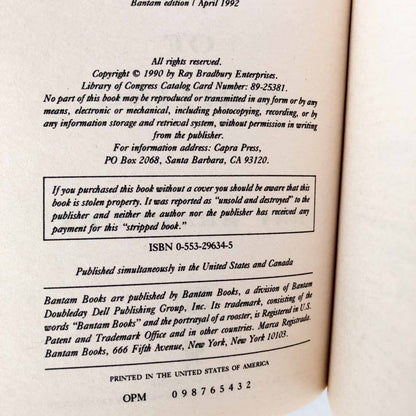 Bantam edition / April 1992

All rights reserved.
Copyright © 1990 by Ray Bradbury Enterprises.
Library of Congress Catalog Card Number: 89-25381.
No part of this book may be reproduced or transmitted in any form or by any means, electronic or mechanical, including photocopying, recording, or by any information storage and retrieval system, without permission in writing from the publisher.
For information address: Capra Press,
PO Box 2068, Santa Barbara, CA 93120.

If you purchased this book without a cover you should be aware that this book is stolen property. It was reported as "unsold and destroyed" to the publisher and neither the author nor the publisher has received any payment for this "stripped book."

ISBN 0-553-29634-5

Published simultaneously in the United States and Canada

Bantam Books are published by Bantam Books, a division of Bantam Doubleday Dell Publishing Group, Inc. Its trademark, consisting of the words "Bantam Books" and the portrayal of a rooster, is Registered in U.S. Patent and Trademark Office and in other countries. Marca Registrada. Bantam Books, 666 Fifth Avenue, New York, New York 10103.

PRINTED IN THE UNITED STATES OF AMERICA

OPM 0 9 8 7 6 5 4 3 2